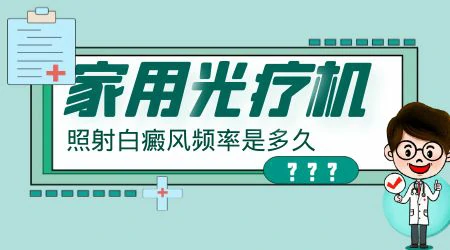 家用光疗机

照射白癜风频率是多久

? ? ?